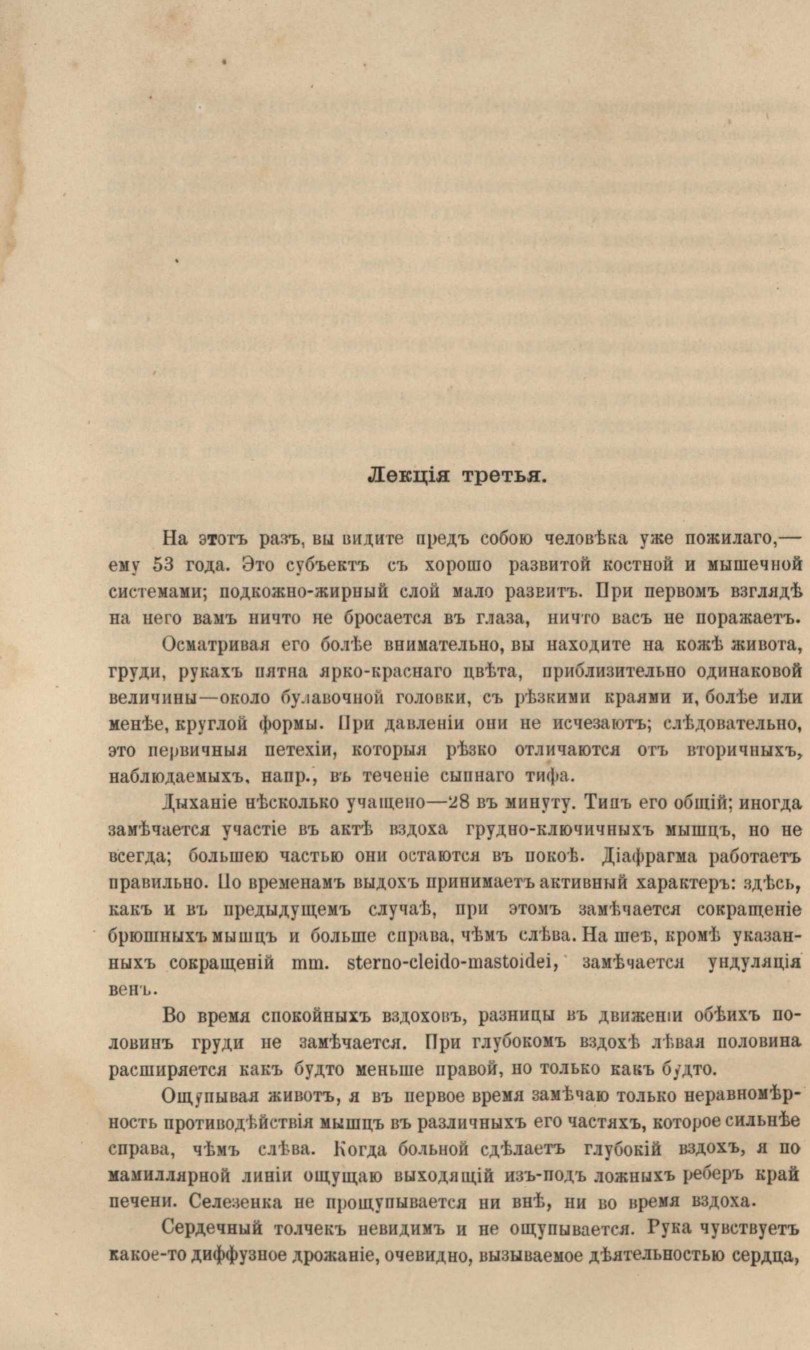 Лекція третья.

На этотъ разъ, вы видите предъ собою человѣка уже пожилаго,— ему 53 года. Это субъектъ съ хорошо развитой костной и мышечной системами; подкожно-жирный слой мало развитъ. При первомъ взглядѣ на него вамъ ничто не бросается въ глаза, ничто васъ не поражаетъ.

Осматривая его болѣе внимательно, вы находите на кожѣ живота, груди, рукахъ пятна ярко-краснаго цвѣта, приблизительно одинаковой величины—около булавочной головки, съ рѣзкими краями и, болѣе или менѣе, круглой формы. При давленіи они не исчезаютъ; слѣдовательно, это первичныя петехіи, которыя рѣзко отличаются отъ вторичныхъ, наблюдаемыхъ, напр., въ теченіе сыпнаго тифа.

Дыханіе нѣсколько учащено—28 въ минуту. Типъ его общій; иногда замѣчается участіе въ актѣ вздоха грудно-ключичныхъ мышцъ, но не всегда; большею частью они остаются въ покоѣ. Діафрагма работаетъ правильно. По временамъ выдохъ принимаетъ активный характеръ: здѣсь, какъ и въ предыдущемъ случаѣ, при этомъ замѣчается сокращеніе брюшныхъ мышцъ и больше справа, чѣмъ слѣва. На шеѣ, кромѣ указанныхъ сокращеній mm. sterno-cleido-mastoidei, замѣчается ундуляція венъ.

Во время спокойныхъ вздоховъ, разницы въ движеніи обѣихъ половинъ груди не замѣчается. При глубокомъ вздохѣ лѣвая половина расширяется какъ будто меньше правой, но только какъ будто.

Ощупывая животъ, я въ первое время замѣчаю только неравномѣрность противодѣйствія мышцъ въ различныхъ его частяхъ, которое сильнѣе справа, чѣмъ слѣва. Когда больной сдѣлаетъ глубокій вздохъ, я по мамиллярной линіи ощущаю выходящій изъ-подъ ложныхъ реберъ край печени. Селезенка не прощупывается ни внѣ, ни во время вздоха.

Сердечный толчекъ невидимъ и не ощупывается. Рука чувствуетъ какое-то диффузное дрожаніе, очевидно, вызываемое дѣятельностью сердца,